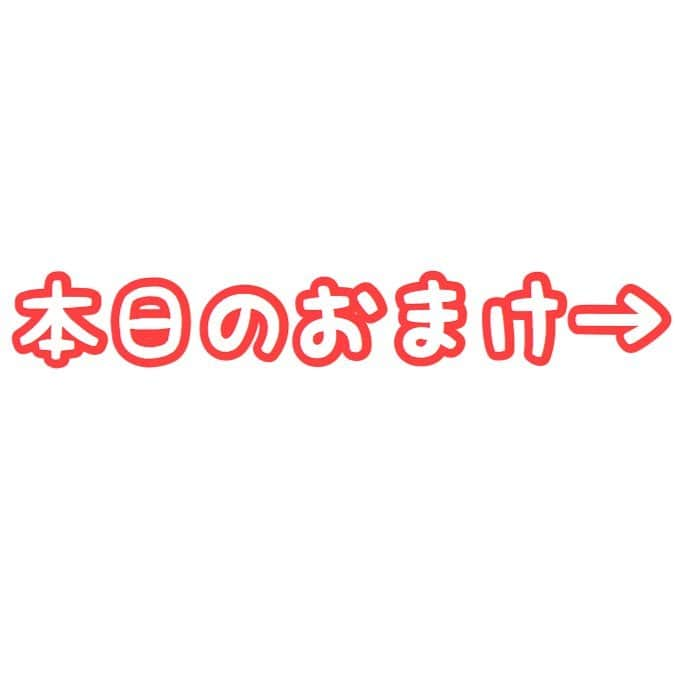 本日のおまけ→